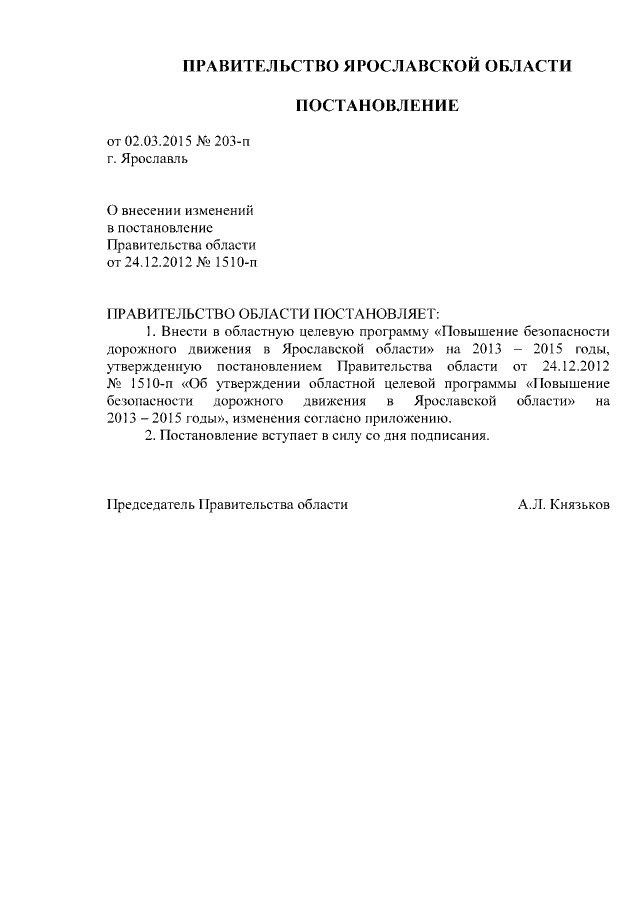 ПРАВИТЕЛЬСТВО ЯРОСЛАВСКОЙ ОБЛАСТИ

ПОСТАНОВЛЕНИЕ

от 02.03.2015 № 203-п
г. Ярославль

О внесении изменений
в постановление
Правительства области
от 24.12.2012 № 1510-п

ПРАВИТЕЛЬСТВО ОБЛАСТИ ПОСТАНОВЛЯЕТ:

1. Внести в областную целевую программу «Повышение безопасности дорожного движения в Ярославской области» на 2013 – 2015 годы, утвержденную постановлением Правительства области от 24.12.2012 № 1510-п «Об утверждении областной целевой программы «Повышение безопасности дорожного движения в Ярославской области» на 2013 – 2015 годы», изменения согласно приложению.

2. Постановление вступает в силу со дня подписания.

Председатель Правительства области А.Л. Князьков